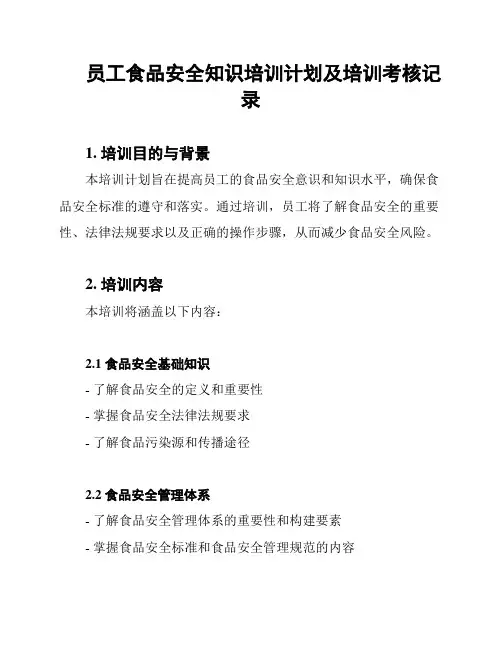 员工食品安全知识培训计划及培训考核记录

1. 培训目的与背景

本培训计划旨在提高员工的食品安全意识和知识水平，确保食品安全标准的遵守和落实。通过培训，员工将了解食品安全的重要性、法律法规要求以及正确的操作步骤，从而减少食品安全风险。

2. 培训内容

本培训将涵盖以下内容：

2.1 食品安全基础知识

- 了解食品安全的定义和重要性

- 掌握食品安全法律法规要求

- 了解食品污染源和传播途径

2.2 食品安全管理体系

- 了解食品安全管理体系的重要性和构建要素

- 掌握食品安全标准和食品安全管理规范的内容